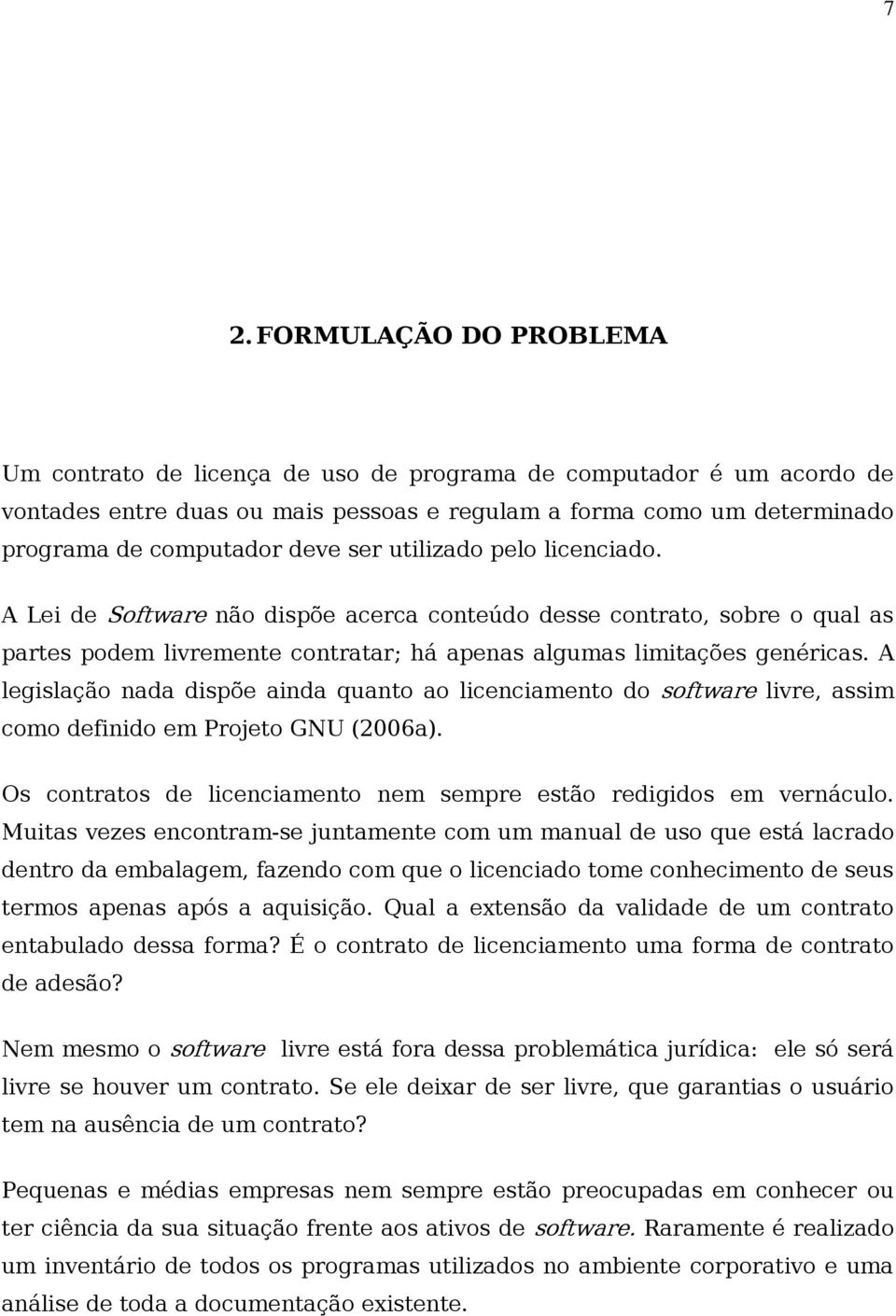 7

2. FORMULAÇÃO DO PROBLEMA

Um contrato de licença de uso de programa de computador é um acordo de vontades entre duas ou mais pessoas e regulam a forma como um determinado programa de computador deve ser utilizado pelo licenciado.

A Lei de Software não dispõe acerca conteúdo desse contrato, sobre o qual as partes podem livremente contratar; há apenas algumas limitações genéricas. A legislação nada dispõe ainda quanto ao licenciamento do software livre, assim como definido em Projeto GNU (2006a).

Os contratos de licenciamento nem sempre estão redigidos em vernáculo. Muitas vezes encontram-se juntamente com um manual de uso que está lacrado dentro da embalagem, fazendo com que o licenciado tome conhecimento de seus termos apenas após a aquisição. Qual a extensão da validade de um contrato entabulado dessa forma? É o contrato de licenciamento uma forma de contrato de adesão?

Nem mesmo o software livre está fora dessa problemática jurídica: ele só será livre se houver um contrato. Se ele deixar de ser livre, que garantias o usuário tem na ausência de um contrato?

Pequenas e médias empresas nem sempre estão preocupadas em conhecer ou ter ciência da sua situação frente aos ativos de software. Raramente é realizado um inventário de todos os programas utilizados no ambiente corporativo e uma análise de toda a documentação existente.